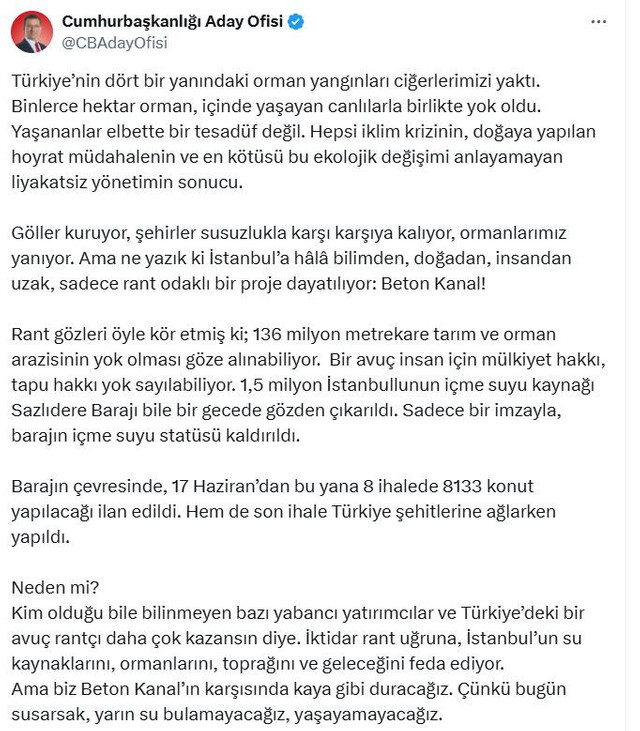 Cumhurbaşkanlığı Aday Ofisi
@CBAdayOfisi

Türkiye'nin dört bir yanındaki orman yangınları ciğerlerimizi yaktı. Binlerce hektar orman, içinde yaşayan canlılarla birlikte yok oldu. Yaşananlar elbette bir tesadüf değil. Hepsi iklim krizinin, doğaya yapılan hoyrat müdahalenin ve en kötüsü bu ekolojik değişimi anlayamayan liyakatsiz yönetimin sonucu.

Göller kuruyor, şehirler susuzlukla karşı karşıya kalıyor, ormanlarımız yanıyor. Ama ne yazık ki İstanbul'a hâlâ bilimden, doğadan, insandan uzak, sadece rant odaklı bir proje dayatılıyor: Beton Kanal!

Rant gözleri öyle kör etmiş ki; 136 milyon metrekare tarım ve orman arazisinin yok olması göze alınabiliyor. Bir avuç insan için mülkiyet hakkı, tapu hakkı yok sayılabiliyor. 1,5 milyon İstanbullunun içme suyu kaynağı Sazlıdere Barajı bile bir gecede gözden çıkarıldı. Sadece bir imzayla, barajın içme suyu statüsü kaldırıldı.

Barajın çevresinde, 17 Haziran'dan bu yana 8 ihalede 8133 konut yapılacağı ilan edildi. Hem de son ihale Türkiye şehitlerine ağlarken yapıldı.

Neden mi?
Kim olduğu bile bilinmeyen bazı yabancı yatırımcılar ve Türkiye'deki bir avuç rantçı daha çok kazansın diye. İktidar rant uğruna, İstanbul'un su kaynaklarını, ormanlarını, toprağını ve geleceğini feda ediyor.
Ama biz Beton Kanal'ın karşısında kaya gibi duracağız. Çünkü bugün susarsak, yarın su bulamayacağız, yaşayamayacağız.